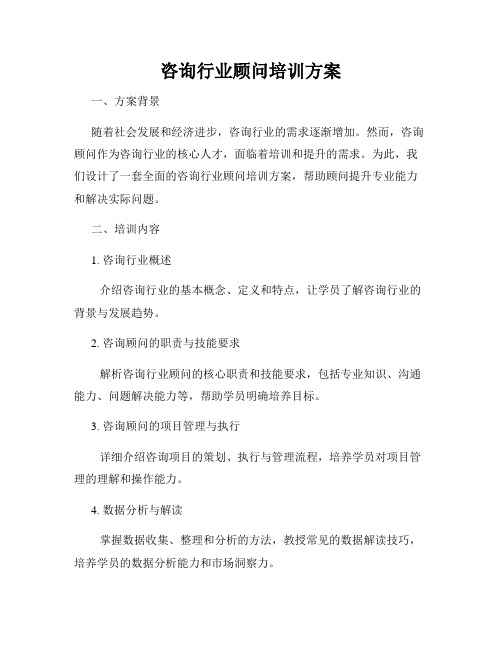 咨询行业顾问培训方案

一、方案背景

随着社会发展和经济进步，咨询行业的需求逐渐增加。然而，咨询顾问作为咨询行业的核心人才，面临着培训和提升的需求。为此，我们设计了一套全面的咨询行业顾问培训方案，帮助顾问提升专业能力和解决实际问题。

二、培训内容

1. 咨询行业概述

介绍咨询行业的基本概念、定义和特点，让学员了解咨询行业的背景与发展趋势。

2. 咨询顾问的职责与技能要求

解析咨询行业顾问的核心职责和技能要求，包括专业知识、沟通能力、问题解决能力等，帮助学员明确培养目标。

3. 咨询顾问的项目管理与执行

详细介绍咨询项目的策划、执行与管理流程，培养学员对项目管理的理解和操作能力。

4. 数据分析与解读

掌握数据收集、整理和分析的方法，教授常见的数据解读技巧，培养学员的数据分析能力和市场洞察力。